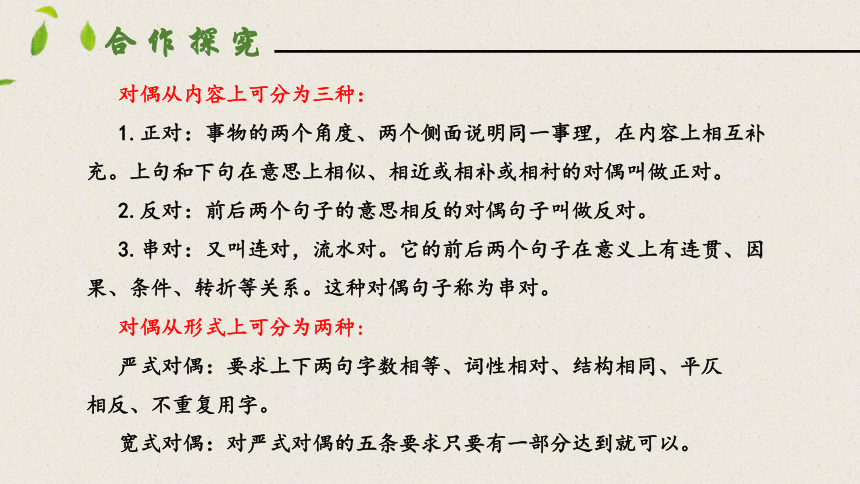 合作探究

对偶从内容上可分为三种：

1. 正对：事物的两个角度、两个侧面说明同一事理，在内容上相互补充。上句和下句在意思上相似、相近或相补或相衬的对偶叫做正对。

2. 反对：前后两个句子的意思相反的对偶句子叫做反对。

3. 串对：又叫连对，流水对。它的前后两个句子在意义上有连贯、因果、条件、转折等关系。这种对偶句子称为串对。

对偶从形式上可分为两种：

严式对偶：要求上下两句字数相等、词性相对、结构相同、平仄相反、不重复用字。

宽式对偶：对严式对偶的五条要求只要有一部分达到就可以。